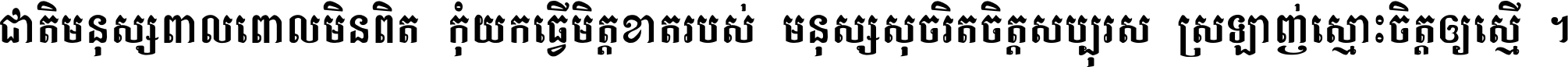 ជាតិមនុស្សពាលពោលមិនពិត កុំយកធ្វើមិត្តខាតរបស់ មនុស្សសុចរិតចិត្តសប្បុរស ស្រឡាញ់ស្មោះចិត្តឲ្យស្មើ ។